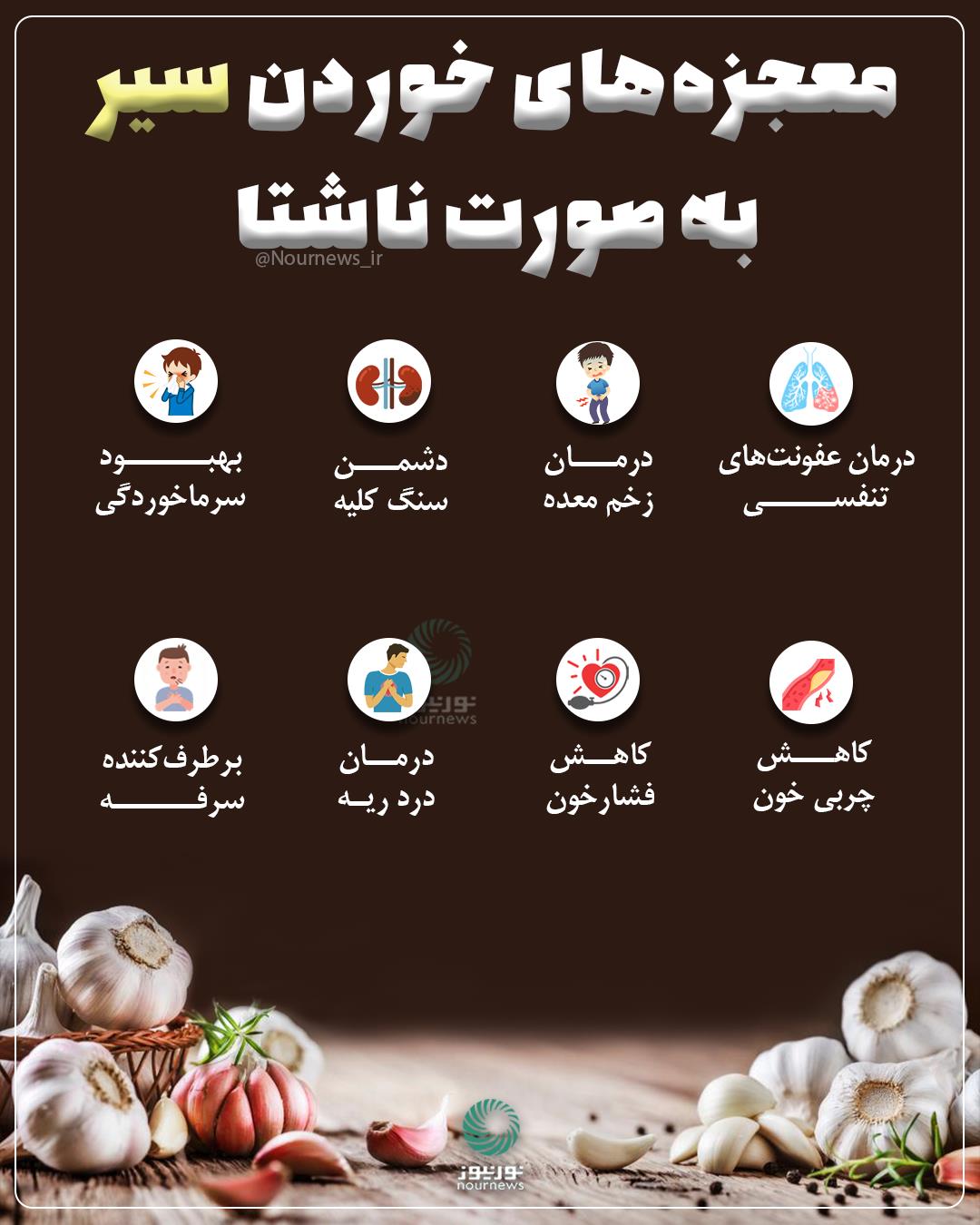 معجزه‌های خوردن سیر به صورت ناشتا

@Nournews_ir

درمان عفونت‌های تنفسی

درمان زخم معده

دشمن سنگ کلیه

بهبود سرماخوردگی

کاهش چربی خون

کاهش فشارخون

درمان درد ریه

برطرف‌کننده سرفه

نورنیوز
nournews

نورنیوز
nournews